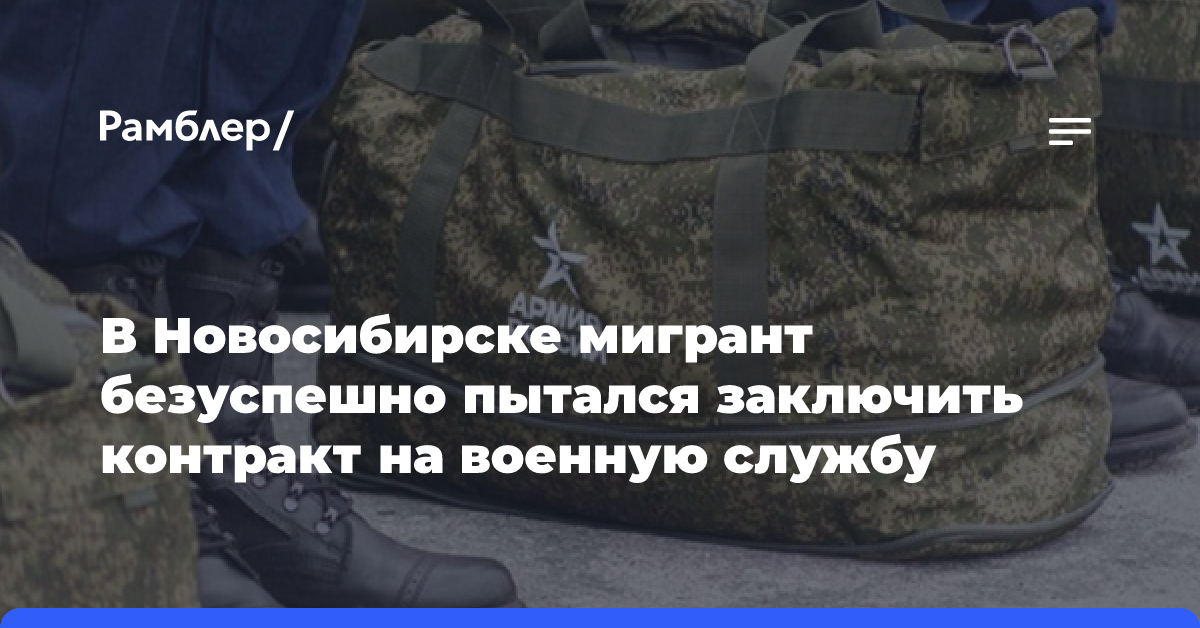 Рамблер/

АРМИЯ

В Новосибирске мигрант безуспешно пытался заключить контракт на военную службу